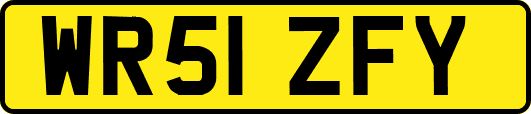 WR51 ZFY